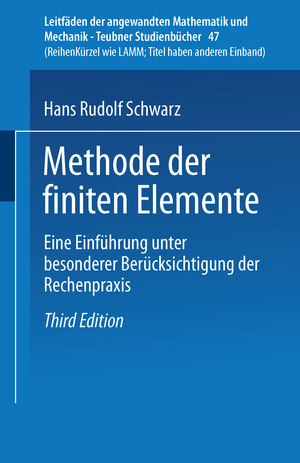 Leitfäden der angewandten Mathematik und Mechanik - Teubner Studienbücher 47
(ReihenKürzel wie LAMM; Titel haben anderen Einband)

Hans Rudolf Schwarz

Methode der finiten Elemente

Eine Einführung unter besonderer Berücksichtigung der Rechenpraxis

Third Edition